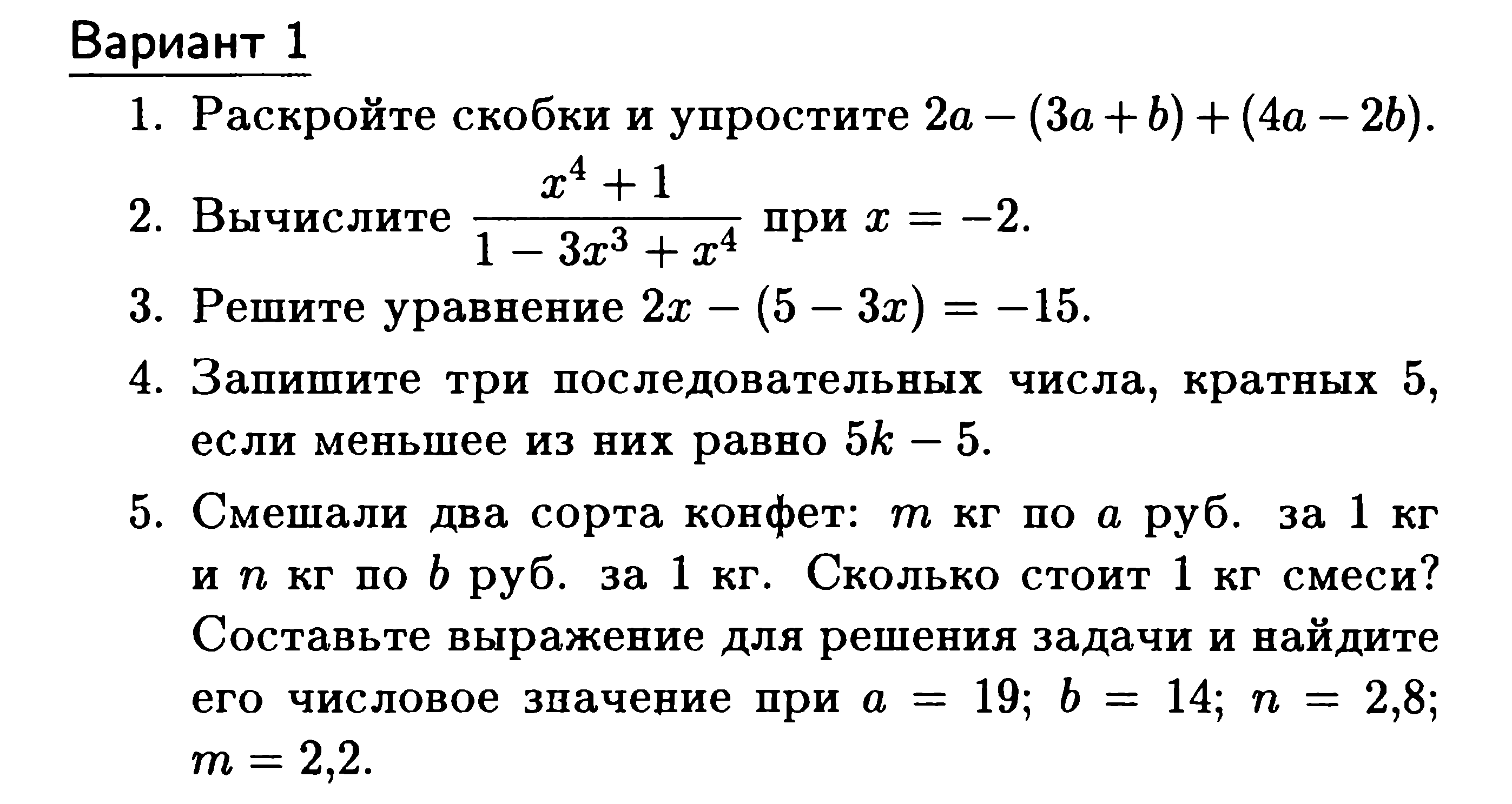 Вариант 1

1. Раскройте скобки и упростите $2a-(3a+b)+(4a-2b)$.

2. Вычислите $\frac{x^4+1}{1-3x^3+x^4}$ при $x=-2$.

3. Решите уравнение $2x-(5-3x)=-15$.

4. Запишите три последовательных числа, кратных 5, если меньшее из них равно $5k-5$.

5. Смешали два сорта конфет: $m$ кг по $a$ руб. за 1 кг и $n$ кг по $b$ руб. за 1 кг. Сколько стоит 1 кг смеси? Составьте выражение для решения задачи и найдите его числовое значение при $a=19$; $b=14$; $n=2{,}8$; $m=2{,}2$.